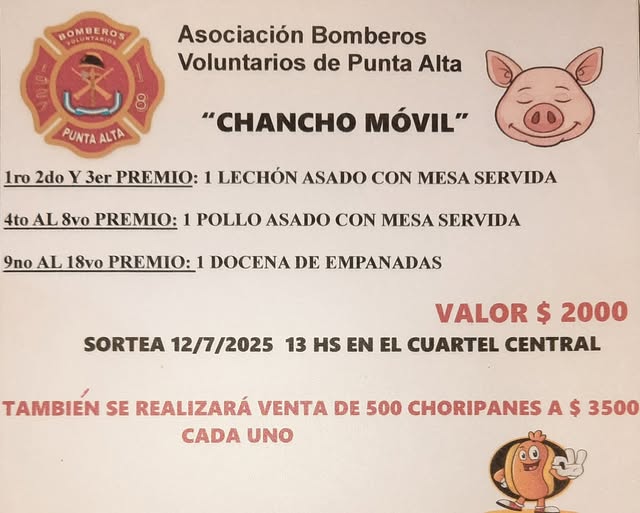 BOMBEROS
VOLUNTARIOS
PUNTA ALTA

Asociación Bomberos Voluntarios de Punta Alta

"CHANCHO MÓVIL"

1ro 2do Y 3er PREMIO: 1 LECHÓN ASADO CON MESA SERVIDA

4to AL 8vo PREMIO: 1 POLLO ASADO CON MESA SERVIDA

9no AL 18vo PREMIO: 1 DOCENA DE EMPANADAS

VALOR $ 2000

SORTEA 12/7/2025 13 HS EN EL CUARTEL CENTRAL

TAMBIÉN SE REALIZARÁ VENTA DE 500 CHORIPANES A $ 3500 CADA UNO